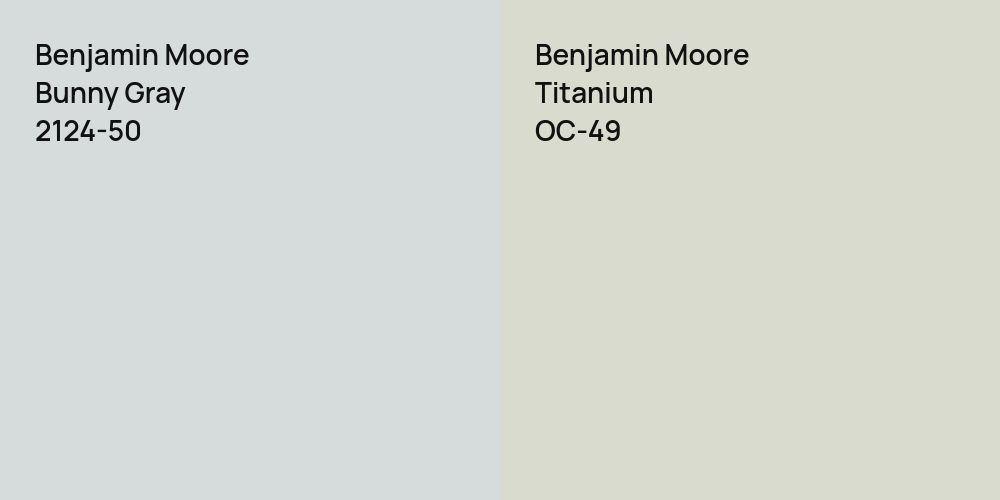 Benjamin Moore
Bunny Gray
2124-50

Benjamin Moore
Titanium
OC-49